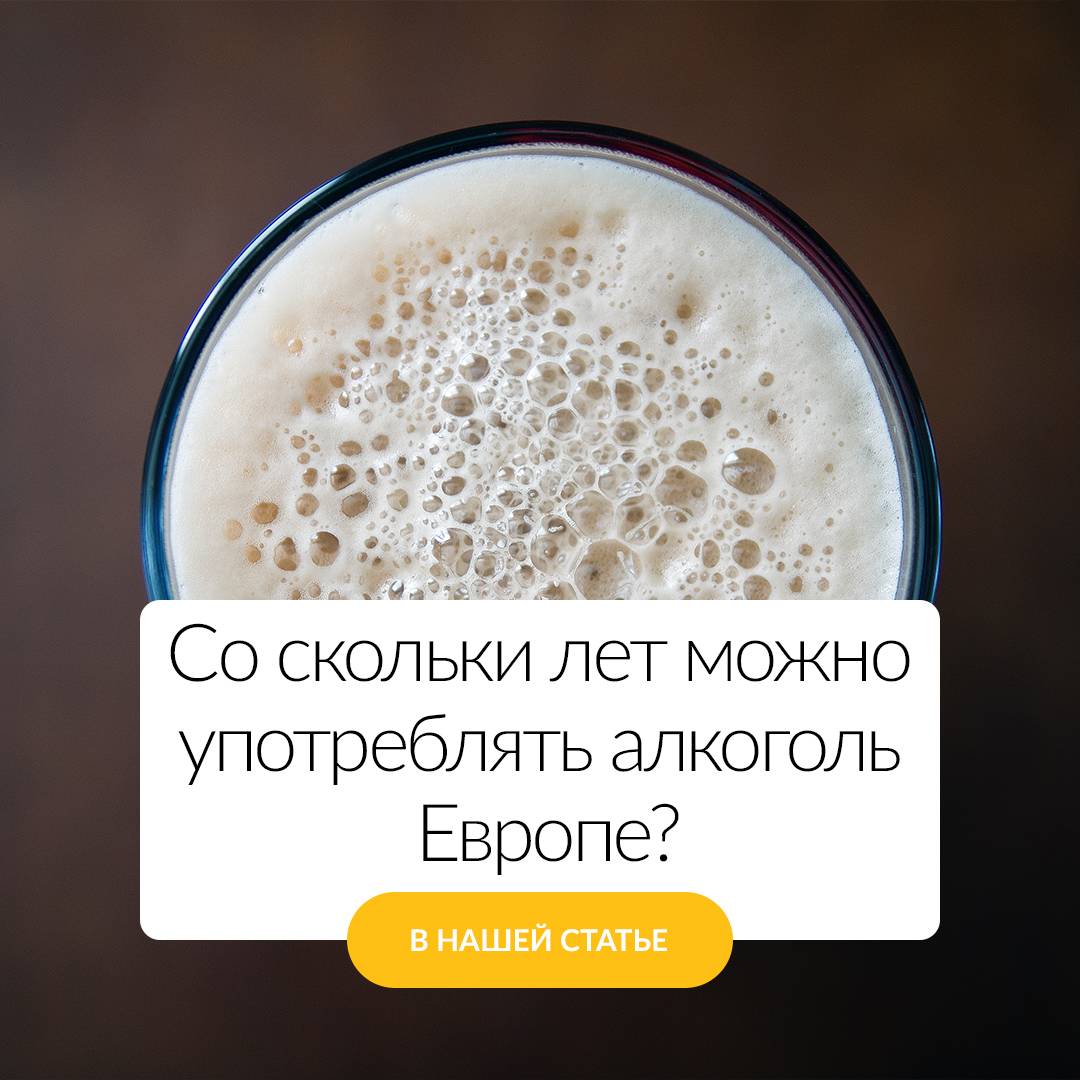 Со скольки лет можно употреблять алкоголь Европе?

В НАШЕЙ СТАТЬЕ